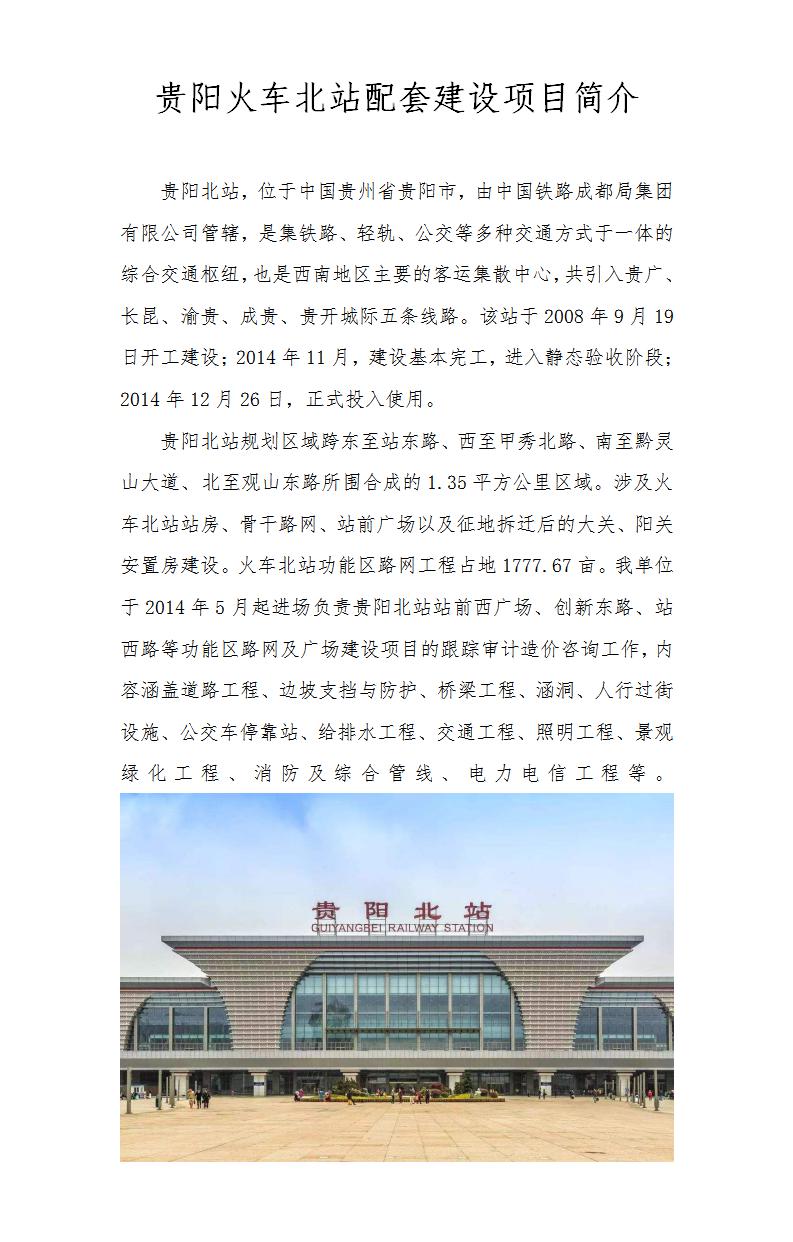 贵阳火车北站配套建设项目简介

贵阳北站，位于中国贵州省贵阳市，由中国铁路成都局集团有限公司管辖，是集铁路、轻轨、公交等多种交通方式于一体的综合交通枢纽，也是西南地区主要的客运集散中心，共引入贵广、长昆、渝贵、成贵、贵开城际五条线路。该站于 2008 年 9 月 19 日开工建设；2014 年 11 月，建设基本完工，进入静态验收阶段；2014 年 12 月 26 日，正式投入使用。

贵阳北站规划区域跨东至站东路、西至甲秀北路、南至黔灵山大道、北至观山东路所围合成的 1.35 平方公里区域。涉及火车北站站房、骨干路网、站前广场以及征地拆迁后的大关、阳关安置房建设。火车北站功能区路网工程占地 1777.67 亩。我单位于 2014 年 5 月起进场负责贵阳北站站前西广场、创新东路、站西路等功能区路网及广场建设项目的跟踪审计造价咨询工作，内容涵盖道路工程、边坡支挡与防护、桥梁工程、涵洞、人行过街设施、公交车停靠站、给排水工程、交通工程、照明工程、景观绿化工程、消防及综合管线、电力电信工程等。

贵阳北站
GUIYANGBEI RAILWAY STATION